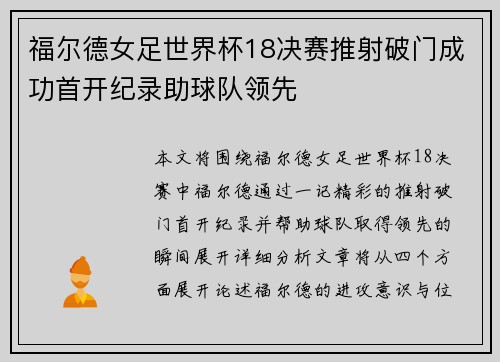 福尔德女足世界杯18决赛推射破门成功首开纪录助球队领先

本文将围绕福尔德女足世界杯18决赛中福尔德通过一记精彩的推射破门首开纪录并帮助球队取得领先的瞬间展开详细分析文章将从四个方面展开论述福尔德的进攻意识与位